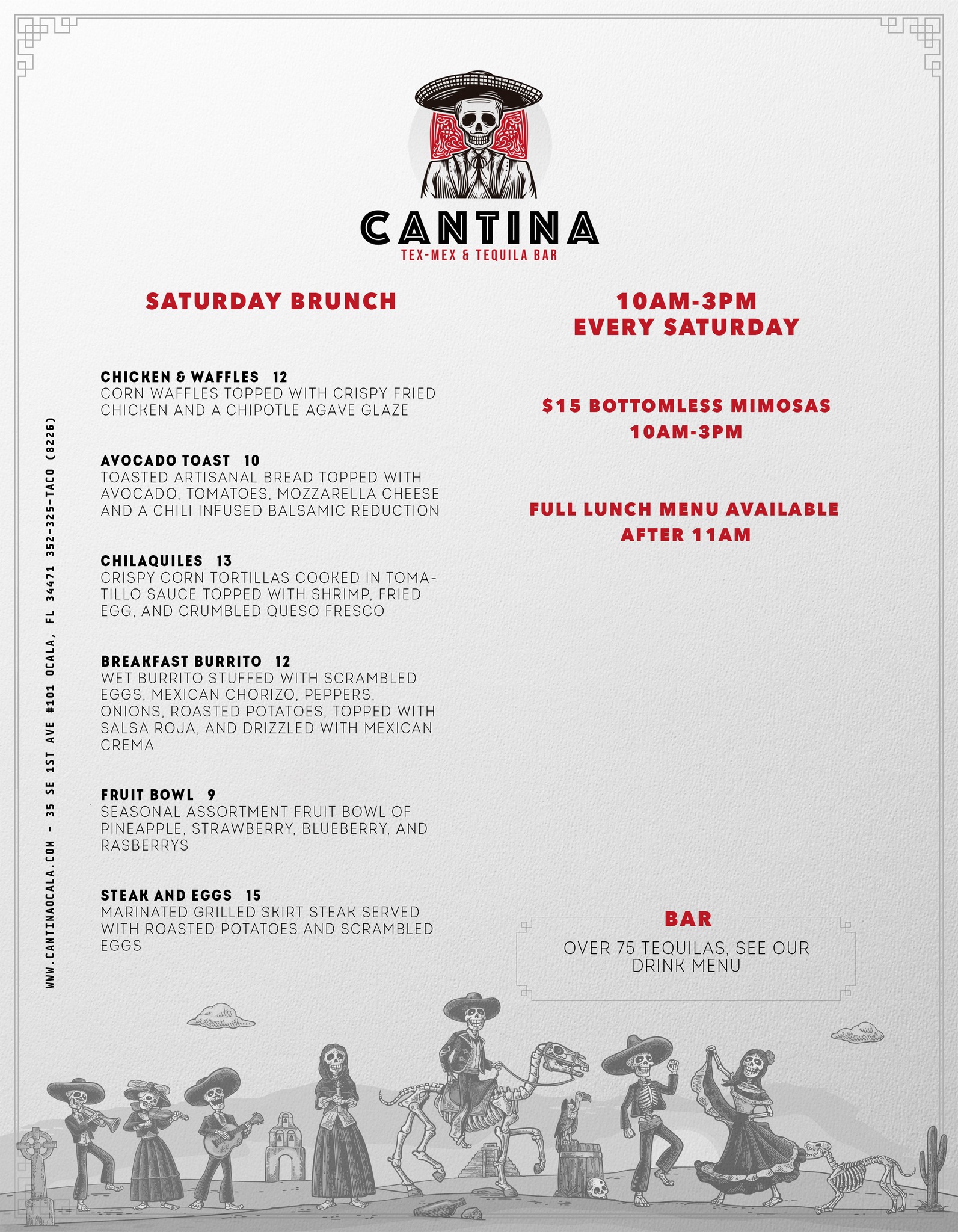 CANTINA
TEX-MEX & TEQUILA BAR

SATURDAY BRUNCH

CHICKEN & WAFFLES 12
CORN WAFFLES TOPPED WITH CRISPY FRIED CHICKEN AND A CHIPOTLE AGAVE GLAZE

AVOCADO TOAST 10
TOASTED ARTISANAL BREAD TOPPED WITH AVOCADO, TOMATOES, MOZZARELLA CHEESE AND A CHILI INFUSED BALSAMIC REDUCTION

CHILAQUILES 13
CRISPY CORN TORTILLAS COOKED IN TOMATILLO SAUCE TOPPED WITH SHRIMP, FRIED EGG, AND CRUMBLED QUESO FRESCO

BREAKFAST BURRITO 12
WET BURRITO STUFFED WITH SCRAMBLED EGGS, MEXICAN CHORIZO, PEPPERS, ONIONS, ROASTED POTATOES, TOPPED WITH SALSA ROJA, AND DRIZZLED WITH MEXICAN CREMA

FRUIT BOWL 9
SEASONAL ASSORTMENT FRUIT BOWL OF PINEAPPLE, STRAWBERRY, BLUEBERRY, AND RASBERRYS

STEAK AND EGGS 15
MARINATED GRILLED SKIRT STEAK SERVED WITH ROASTED POTATOES AND SCRAMBLED EGGS

10AM-3PM
EVERY SATURDAY

$15 BOTTOMLESS MIMOSAS
10AM-3PM

FULL LUNCH MENU AVAILABLE
AFTER 11AM

BAR
OVER 75 TEQUILAS, SEE OUR DRINK MENU

WWW.CANTINAOCALA.COM - 35 SE 1ST AVE #101 OCALA, FL 34471 352-325-TACO (8226)